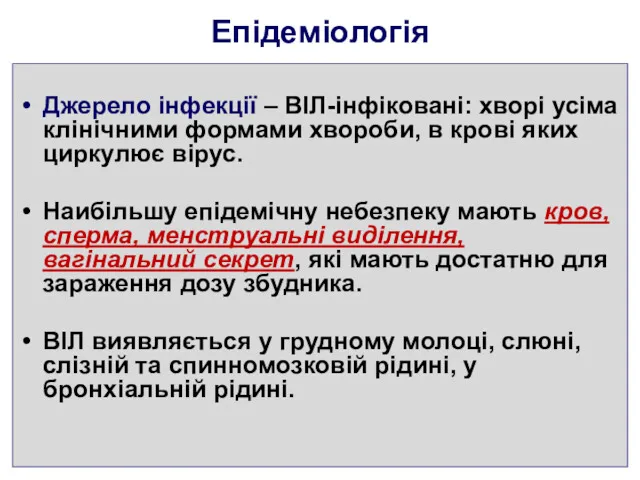 Епідеміологія

• Джерело інфекції – ВІЛ-інфіковані: хворі усіма клінічними формами хвороби, в крові яких циркулює вірус.

• Наибільшу епідемічну небезпеку мають кров, сперма, менструальні виділення, вагінальний секрет, які мають достатню для зараження дозу збудника.

• ВІЛ виявляється у грудному молоці, слюні, слізній та спинномозковій рідині, у бронхіальній рідині.